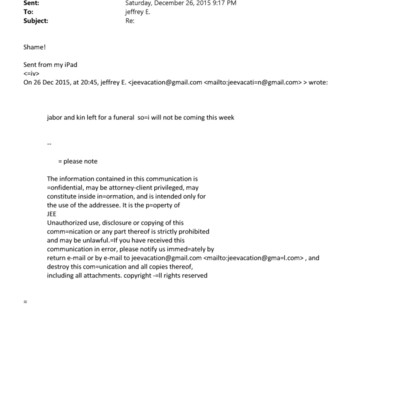 Sent: Saturday, December 26, 2015 9:17 PM
To: jeffrey E.
Subject: Re:

Shame!

Sent from my iPad
<=iv>
On 26 Dec 2015, at 20:45, jeffrey E. <jeevacation@gmail.com <mailto:jeevacati=n@gmail.com> > wrote:

jabor and kin left for a funeral so=i will not be coming this week

--

= please note

The information contained in this communication is =onfidential, may be attorney-client privileged, may constitute inside in=ormation, and is intended only for the use of the addressee. It is the p=operty of JEE
Unauthorized use, disclosure or copying of this comm=nication or any part thereof is strictly prohibited and may be unlawful.=If you have received this communication in error, please notify us immed=ately by return e-mail or by e-mail to jeevacation@gmail.com <mailto:jeevacation@gma=l.com> , and destroy this com=unication and all copies thereof, including all attachments. copyright -=ll rights reserved

=